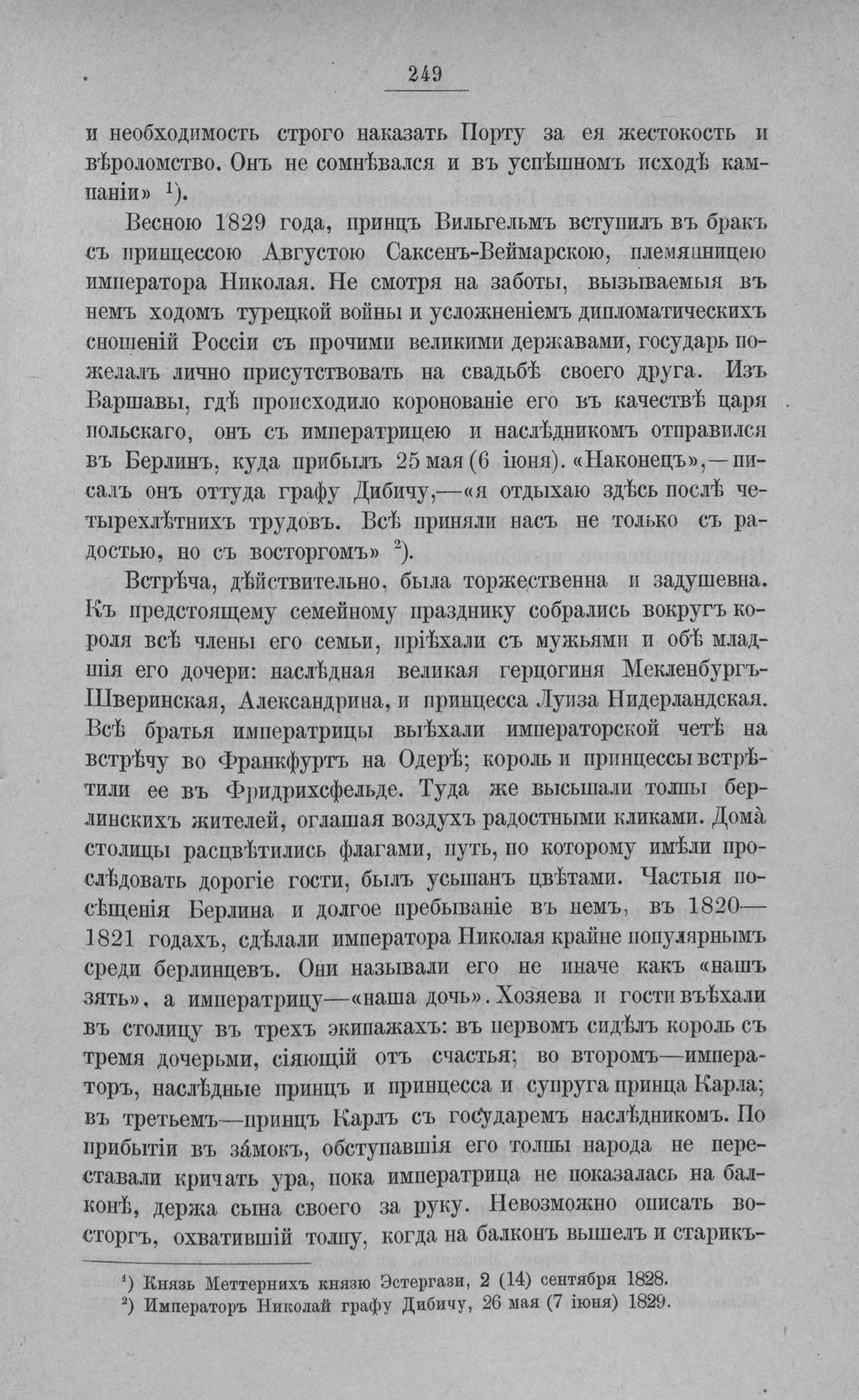 249

и необходимость строго наказать Порту за ея жестокость и вѣроломство. Онъ не сомнѣвался и въ успѣшномъ исходѣ кампаніи» $^{1}$).

Весною 1829 года, принцъ Вильгельмъ вступилъ въ бракъ съ принцессою Августою Саксенъ-Веймарскою, племянницею императора Николая. Не смотря на заботы, вызываемыя въ немъ ходомъ турецкой войны и усложненіемъ дипломатическихъ сношеній Россіи съ прочими великими державами, государь пожелалъ лично присутствовать на свадьбѣ своего друга. Изъ Варшавы, гдѣ происходило коронованіе его въ качествѣ царя польскаго, онъ съ императрицею и наслѣдникомъ отправился въ Берлинъ, куда прибылъ 25 мая (6 іюня). «Наконецъ»,—писалъ онъ оттуда графу Дибичу,—«я отдыхаю здѣсь послѣ четырехлѣтнихъ трудовъ. Всѣ приняли насъ не только съ радостью, но съ восторгомъ» $^{2}$).

Встрѣча, дѣйствительно, была торжественна и задушевна. Къ предстоящему семейному празднику собрались вокругъ короля всѣ члены его семьи, пріѣхали съ мужьями и обѣ младшія его дочери: наслѣдная великая герцогиня Мекленбургъ-Шверинская, Александрина, и принцесса Луиза Нидерландская. Всѣ братья императрицы выѣхали императорской четѣ на встрѣчу во Франкфуртъ на Одерѣ; король и принцессы встрѣтили ее въ Фридрихсфельде. Туда же высыпали толпы берлинскихъ жителей, оглашая воздухъ радостными кликами. Домà столицы расцвѣтились флагами, путь, по которому имѣли прослѣдовать дорогіе гости, былъ усыпанъ цвѣтами. Частыя посѣщенія Берлина и долгое пребываніе въ немъ, въ 1820—1821 годахъ, сдѣлали императора Николая крайне популярнымъ среди берлинцевъ. Они называли его не иначе какъ «нашъ зять», а императрицу—«наша дочь». Хозяева и гости въѣхали въ столицу въ трехъ экипажахъ: въ первомъ сидѣлъ король съ тремя дочерьми, сіяющій отъ счастья; во второмъ—императоръ, наслѣдные принцъ и принцесса и супруга принца Карла; въ третьемъ—принцъ Карлъ съ государемъ наслѣдникомъ. По прибытіи въ зáмокъ, обступавшія его толпы народа не переставали кричать ура, пока императрица не показалась на балконѣ, держа сына своего за руку. Невозможно описать восторгъ, охватившій толпу, когда на балконъ вышелъ и старикъ-

$^{1}$) Князь Меттернихъ князю Эстергази, 2 (14) сентября 1828.
$^{2}$) Императоръ Николай графу Дибичу, 26 мая (7 іюня) 1829.